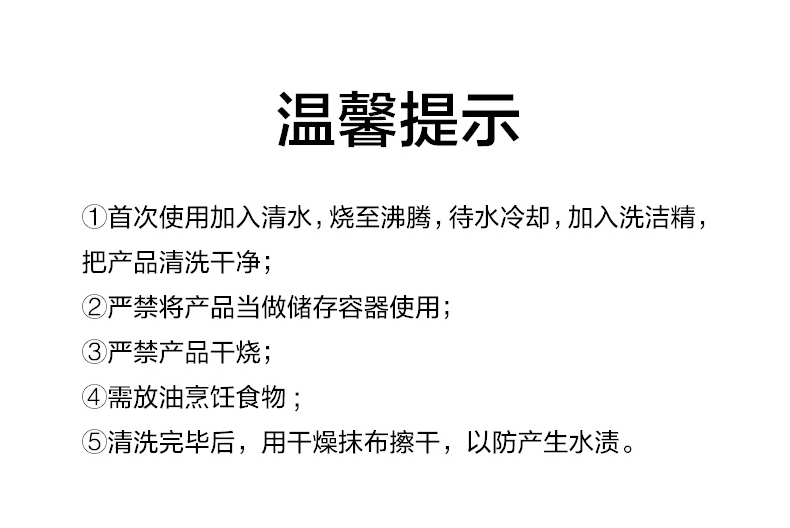 温馨提示

①首次使用加入清水，烧至沸腾，待水冷却，加入洗洁精，把产品清洗干净；

②严禁将产品当做储存容器使用；

③严禁产品干烧；

④需放油烹饪食物；

⑤清洗完毕后，用干燥抹布擦干，以防产生水渍。